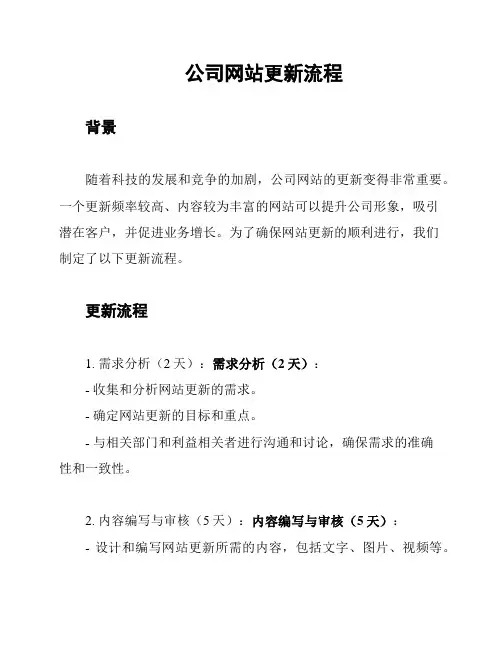 公司网站更新流程

背景

随着科技的发展和竞争的加剧，公司网站的更新变得非常重要。一个更新频率较高、内容较为丰富的网站可以提升公司形象，吸引潜在客户，并促进业务增长。为了确保网站更新的顺利进行，我们制定了以下更新流程。

更新流程

1. 需求分析（2 天）：需求分析（2 天）：

- 收集和分析网站更新的需求。

- 确定网站更新的目标和重点。

- 与相关部门和利益相关者进行沟通和讨论，确保需求的准确性和一致性。

2. 内容编写与审核（5 天）：内容编写与审核（5 天）：

- 设计和编写网站更新所需的内容，包括文字、图片、视频等。